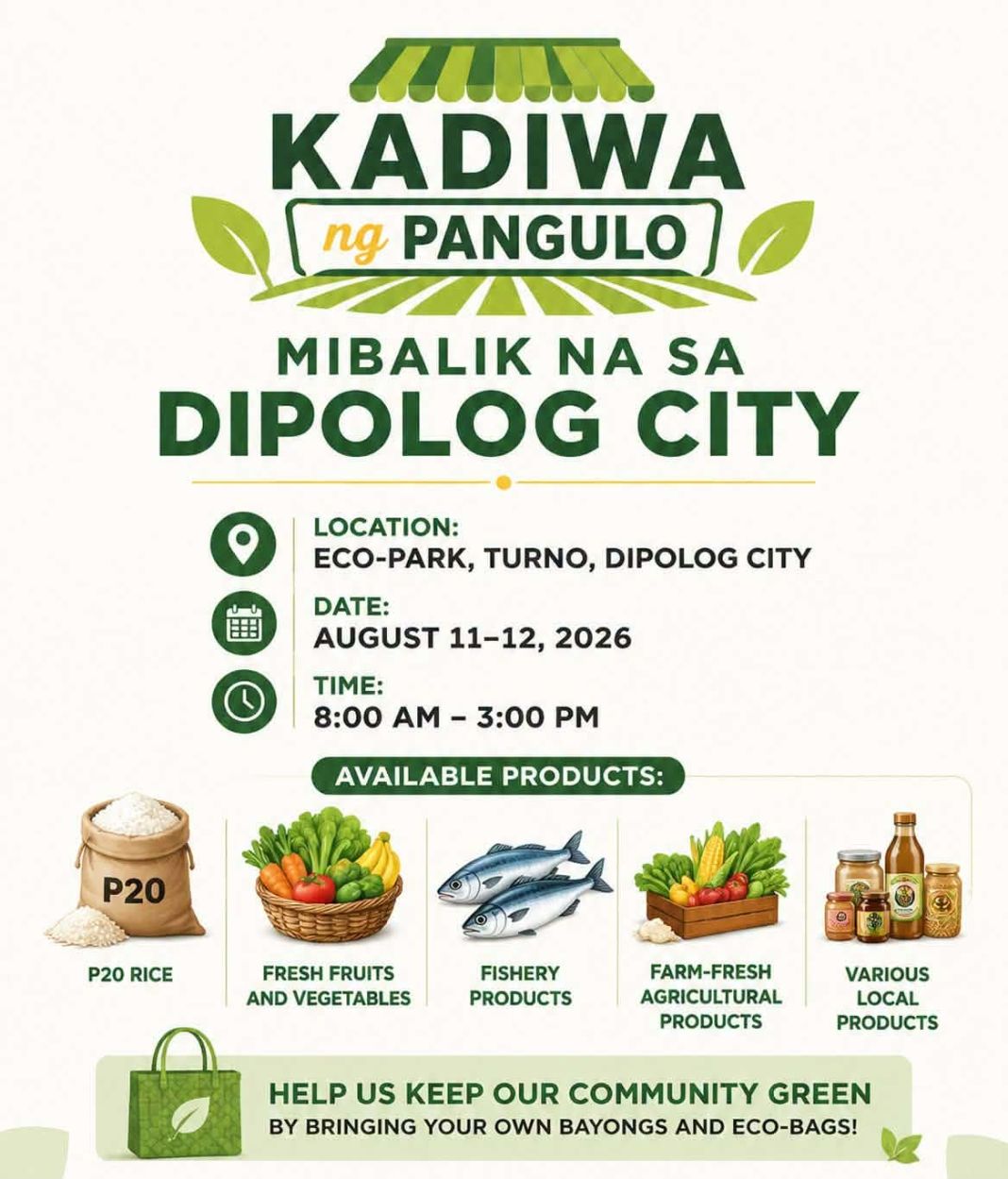 KADIWA
ng PANGULO

MIBALIK NA SA
DIPOLOG CITY

LOCATION:
ECO-PARK, TURNO, DIPOLOG CITY

DATE:
AUGUST 11–12, 2026

TIME:
8:00 AM – 3:00 PM

AVAILABLE PRODUCTS:

P20

P20 RICE

FRESH FRUITS AND VEGETABLES

FISHERY PRODUCTS

FARM-FRESH AGRICULTURAL PRODUCTS

VARIOUS LOCAL PRODUCTS

HELP US KEEP OUR COMMUNITY GREEN
BY BRINGING YOUR OWN BAYONGS AND ECO-BAGS!